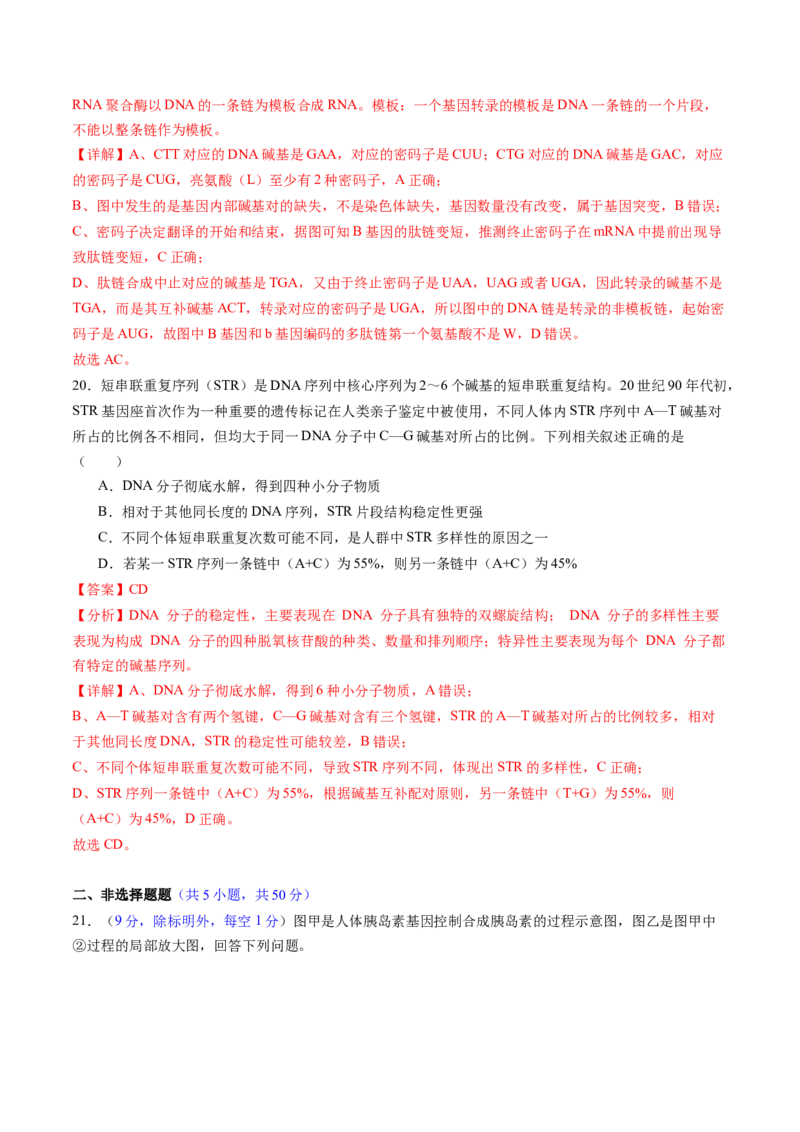 RNA 聚合酶以 DNA 的一条链为模板合成 RNA。模板：一个基因转录的模板是 DNA 一条链的一个片段，不能以整条链作为模板。

【详解】A、CTT 对应的 DNA 碱基是 GAA，对应的密码子是 CUU；CTG 对应的 DNA 碱基是 GAC，对应的密码子是 CUG，亮氨酸（L）至少有 2 种密码子，A 正确；

B、图中发生的是基因内部碱基对的缺失，不是染色体缺失，基因数量没有改变，属于基因突变，B 错误；

C、密码子决定翻译的开始和结束，据图可知 B 基因的肽链变短，推测终止密码子在 mRNA 中提前出现导致肽链变短，C 正确；

D、肽链合成中止对应的碱基是 TGA，又由于终止密码子是 UAA，UAG 或者 UGA，因此转录的碱基不是 TGA，而是其互补碱基 ACT，转录对应的密码子是 UGA，所以图中的 DNA 链是转录的非模板链，起始密码子是 AUG，故图中 B 基因和 b 基因编码的多肽链第一个氨基酸不是 W，D 错误。

故选 AC。

20．短串联重复序列（STR）是 DNA 序列中核心序列为 2～6 个碱基的短串联重复结构。20 世纪 90 年代初，STR 基因座首次作为一种重要的遗传标记在人类亲子鉴定中被使用，不同人体内 STR 序列中 A—T 碱基对所占的比例各不相同，但均大于同一 DNA 分子中 C—G 碱基对所占的比例。下列相关叙述正确的是（　　）

A．DNA 分子彻底水解，得到四种小分子物质

B．相对于其他同长度的 DNA 序列，STR 片段结构稳定性更强

C．不同个体短串联重复次数可能不同，是人群中 STR 多样性的原因之一

D．若某一 STR 序列一条链中（A+C）为 55%，则另一条链中（A+C）为 45%

【答案】CD

【分析】DNA 分子的稳定性，主要表现在 DNA 分子具有独特的双螺旋结构； DNA 分子的多样性主要表现为构成 DNA 分子的四种脱氧核苷酸的种类、数量和排列顺序；特异性主要表现为每个 DNA 分子都有特定的碱基序列。

【详解】A、DNA 分子彻底水解，得到 6 种小分子物质，A 错误；

B、A—T 碱基对含有两个氢键，C—G 碱基对含有三个氢键，STR 的 A—T 碱基对所占的比例较多，相对于其他同长度 DNA，STR 的稳定性可能较差，B 错误；

C、不同个体短串联重复次数可能不同，导致 STR 序列不同，体现出 STR 的多样性，C 正确；

D、STR 序列一条链中（A+C）为 55%，根据碱基互补配对原则，另一条链中（T+G）为 55%，则（A+C）为 45%，D 正确。

故选 CD。

二、非选择题题（共 5 小题，共 50 分）

21．（9 分，除标明外，每空 1 分）图甲是人体胰岛素基因控制合成胰岛素的过程示意图，图乙是图甲中②过程的局部放大图，回答下列问题。